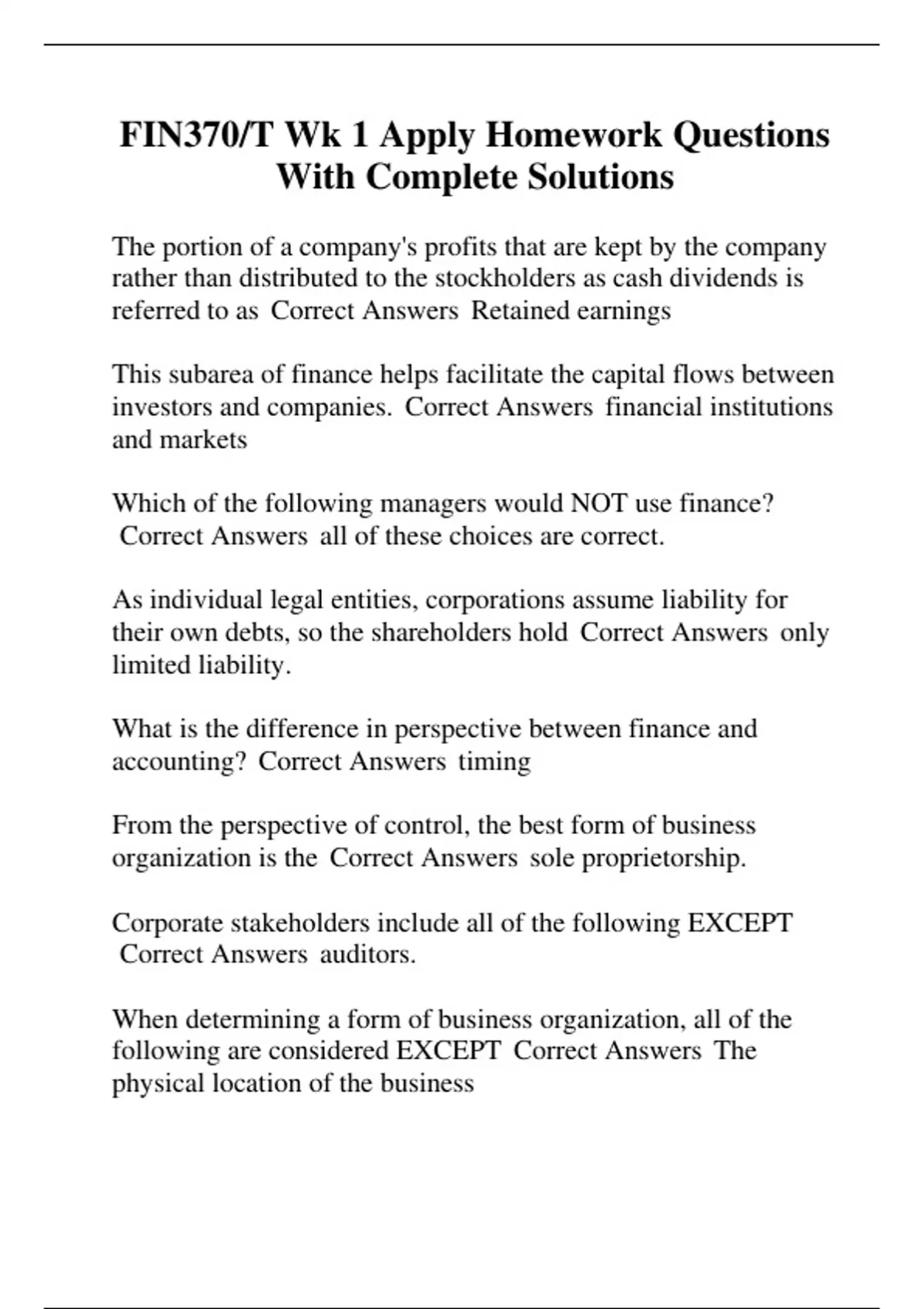 FIN370/T Wk 1 Apply Homework Questions With Complete Solutions

The portion of a company's profits that are kept by the company rather than distributed to the stockholders as cash dividends is referred to as Correct Answers Retained earnings

This subarea of finance helps facilitate the capital flows between investors and companies. Correct Answers financial institutions and markets

Which of the following managers would NOT use finance? Correct Answers all of these choices are correct.

As individual legal entities, corporations assume liability for their own debts, so the shareholders hold Correct Answers only limited liability.

What is the difference in perspective between finance and accounting? Correct Answers timing

From the perspective of control, the best form of business organization is the Correct Answers sole proprietorship.

Corporate stakeholders include all of the following EXCEPT Correct Answers auditors.

When determining a form of business organization, all of the following are considered EXCEPT Correct Answers The physical location of the business